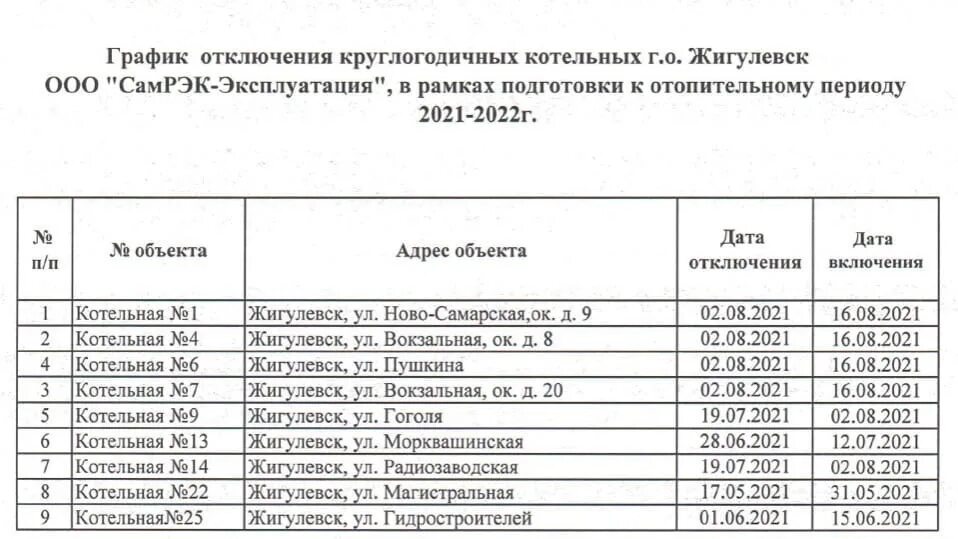 График отключения круглогодичных котельных г.о. Жигулевск ООО "СамРЭК-Эксплуатация", в рамках подготовки к отопительному периоду 2021-2022г.

| № п/п | № объекта | Адрес объекта | Дата отключения | Дата включения |
|---|---|---|---|---|
| 1 | Котельная №1 | Жигулевск, ул. Ново-Самарская,ок. д. 9 | 02.08.2021 | 16.08.2021 |
| 2 | Котельная №4 | Жигулевск, ул. Вокзальная, ок. д. 8 | 02.08.2021 | 16.08.2021 |
| 4 | Котельная №6 | Жигулевск, ул. Пушкина | 02.08.2021 | 16.08.2021 |
| 3 | Котельная №7 | Жигулевск, ул. Вокзальная, ок. д. 20 | 02.08.2021 | 16.08.2021 |
| 5 | Котельная №9 | Жигулевск, ул. Гоголя | 19.07.2021 | 02.08.2021 |
| 6 | Котельная №13 | Жигулевск, ул. Морквашинская | 28.06.2021 | 12.07.2021 |
| 7 | Котельная №14 | Жигулевск, ул. Радиозаводская | 19.07.2021 | 02.08.2021 |
| 8 | Котельная №22 | Жигулевск, ул. Магистральная | 17.05.2021 | 31.05.2021 |
| 9 | Котельная№25 | Жигулевск, ул. Гидростроителей | 01.06.2021 | 15.06.2021 |